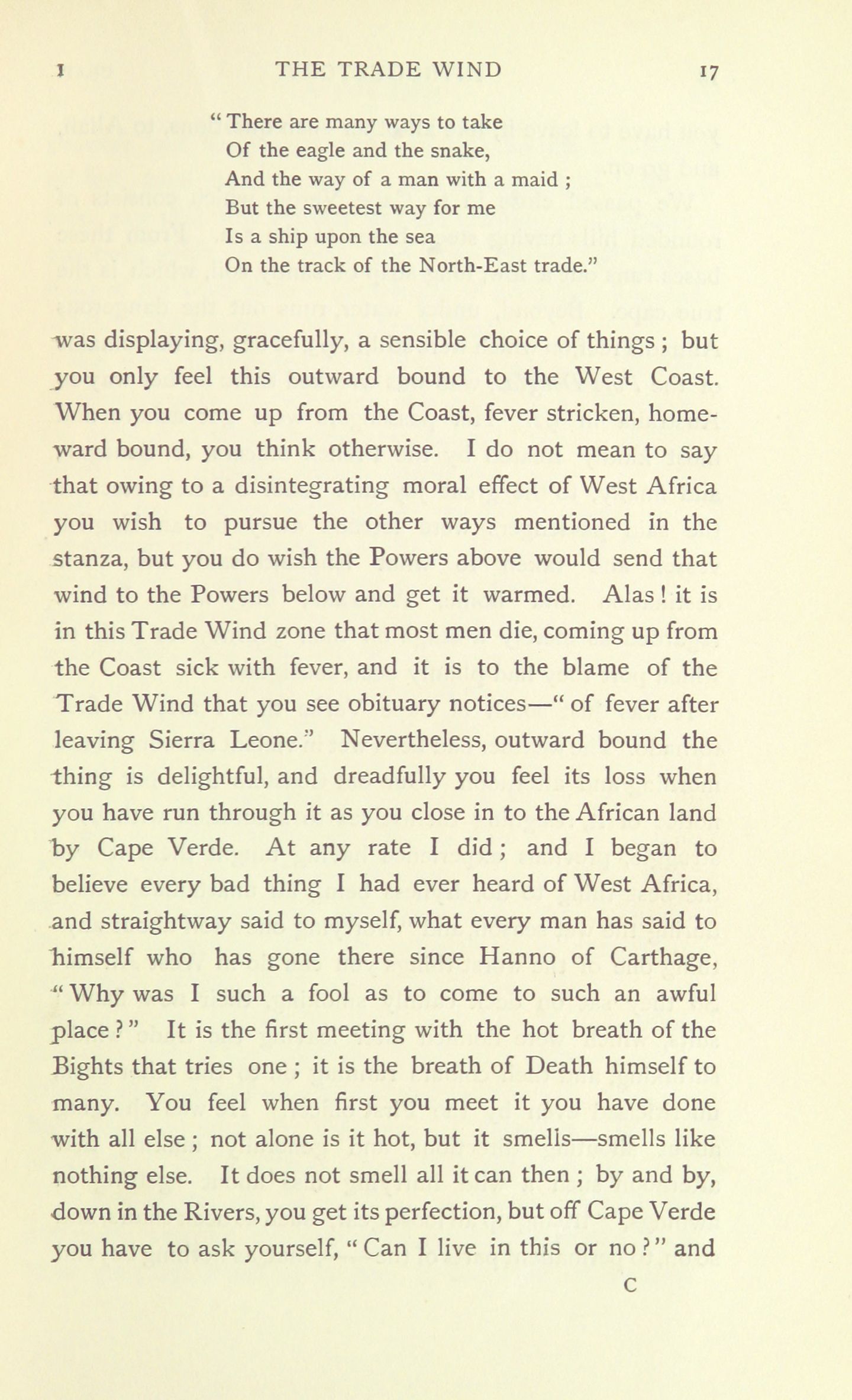 I THE TRADE WIND 17

" There are many ways to take
Of the eagle and the snake,
And the way of a man with a maid ;
But the sweetest way for me
Is a ship upon the sea
On the track of the North-East trade."

was displaying, gracefully, a sensible choice of things ; but you only feel this outward bound to the West Coast. When you come up from the Coast, fever stricken, homeward bound, you think otherwise. I do not mean to say that owing to a disintegrating moral effect of West Africa you wish to pursue the other ways mentioned in the stanza, but you do wish the Powers above would send that wind to the Powers below and get it warmed. Alas ! it is in this Trade Wind zone that most men die, coming up from the Coast sick with fever, and it is to the blame of the Trade Wind that you see obituary notices—" of fever after leaving Sierra Leone." Nevertheless, outward bound the thing is delightful, and dreadfully you feel its loss when you have run through it as you close in to the African land by Cape Verde. At any rate I did ; and I began to believe every bad thing I had ever heard of West Africa, and straightway said to myself, what every man has said to himself who has gone there since Hanno of Carthage, " Why was I such a fool as to come to such an awful place ? " It is the first meeting with the hot breath of the Bights that tries one ; it is the breath of Death himself to many. You feel when first you meet it you have done with all else ; not alone is it hot, but it smells—smells like nothing else. It does not smell all it can then ; by and by, down in the Rivers, you get its perfection, but off Cape Verde you have to ask yourself, " Can I live in this or no ? " and

C